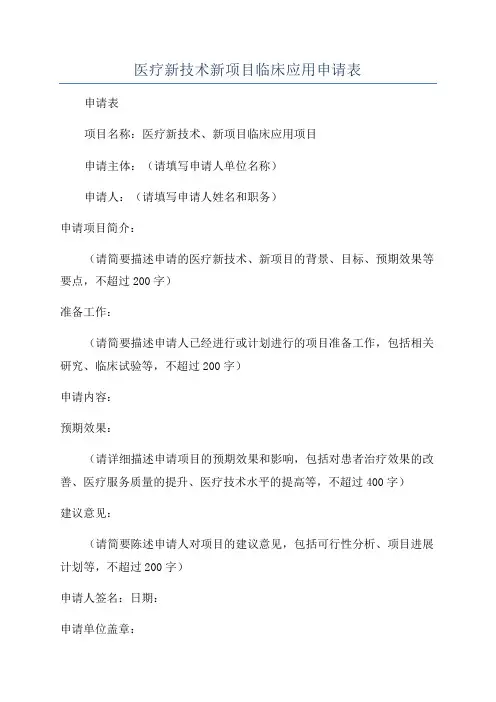 医疗新技术新项目临床应用申请表

申请表

项目名称：医疗新技术、新项目临床应用项目

申请主体：（请填写申请人单位名称）

申请人：（请填写申请人姓名和职务）

申请项目简介：

（请简要描述申请的医疗新技术、新项目的背景、目标、预期效果等要点，不超过200字）

准备工作：

（请简要描述申请人已经进行或计划进行的项目准备工作，包括相关研究、临床试验等，不超过200字）

申请内容：

预期效果：

（请详细描述申请项目的预期效果和影响，包括对患者治疗效果的改善、医疗服务质量的提升、医疗技术水平的提高等，不超过400字）

建议意见：

（请简要陈述申请人对项目的建议意见，包括可行性分析、项目进展计划等，不超过200字）

申请人签名：日期：

申请单位盖章：